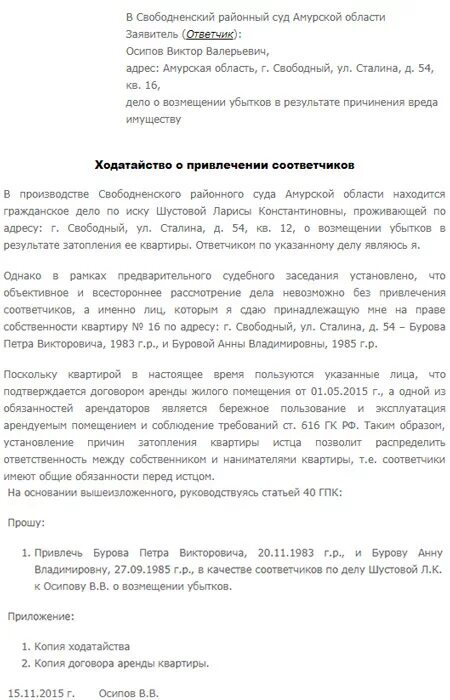 В Свободненский районный суд Амурской области
Заявитель (Ответчик):
Осипов Виктор Валерьевич,
адрес: Амурская область, г. Свободный, ул. Сталина, д. 54, кв. 16,
дело о возмещении убытков в результате причинения вреда имуществу

Ходатайство о привлечении соответчиков

В производстве Свободненского районного суда Амурской области находится гражданское дело по иску Шустовой Ларисы Константиновны, проживающей по адресу: г. Свободный, ул. Сталина, д. 54, кв. 12, о возмещении убытков в результате затопления ее квартиры. Ответчиком по указанному делу являюсь я.

Однако в рамках предварительного судебного заседания установлено, что объективное и всестороннее рассмотрение дела невозможно без привлечения соответчиков, а именно лиц, которым я сдаю принадлежащую мне на праве собственности квартиру № 16 по адресу: г. Свободный, ул. Сталина, д. 54 – Бурова Петра Викторовича, 1983 г.р., и Буровой Анны Владимировны, 1985 г.р.

Поскольку квартирой в настоящее время пользуются указанные лица, что подтверждается договором аренды жилого помещения от 01.05.2015 г., а одной из обязанностей арендаторов является бережное пользование и эксплуатация арендуемым помещением и соблюдение требований ст. 616 ГК РФ. Таким образом, установление причин затопления квартиры истца позволит распределить ответственность между собственником и нанимателями квартиры, т.е. соответчики имеют общие обязанности перед истцом.
На основании вышеизложенного, руководствуясь статьей 40 ГПК:

Прошу:

1. Привлечь Бурова Петра Викторовича, 20.11.1983 г.р., и Бурову Анну Владимировну, 27.09.1985 г.р., в качестве соответчиков по делу Шустовой Л.К. к Осипову В.В. о возмещении убытков.

Приложение:

1. Копия ходатайства
2. Копия договора аренды квартиры.

15.11.2015 г. Осипов В.В.